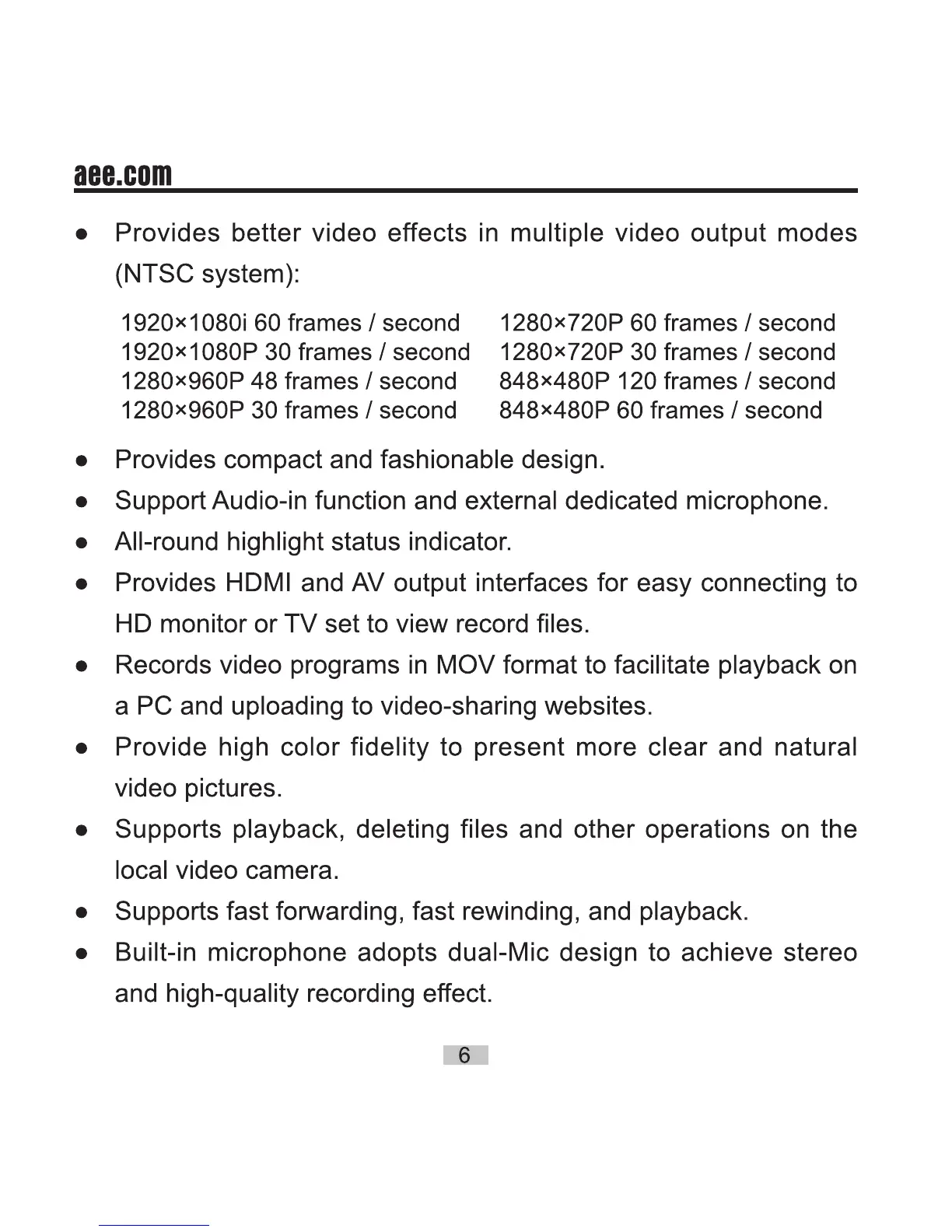 aee.com

● Provides better video effects in multiple video output modes (NTSC system):

1920×1080i 60 frames / second
1920×1080P 30 frames / second
1280×960P 48 frames / second
1280×960P 30 frames / second

1280×720P 60 frames / second
1280×720P 30 frames / second
848×480P 120 frames / second
848×480P 60 frames / second

● Provides compact and fashionable design.

● Support Audio-in function and external dedicated microphone.

● All-round highlight status indicator.

● Provides HDMI and AV output interfaces for easy connecting to HD monitor or TV set to view record files.

● Records video programs in MOV format to facilitate playback on a PC and uploading to video-sharing websites.

● Provide high color fidelity to present more clear and natural video pictures.

● Supports playback, deleting files and other operations on the local video camera.

● Supports fast forwarding, fast rewinding, and playback.

● Built-in microphone adopts dual-Mic design to achieve stereo and high-quality recording effect.

6